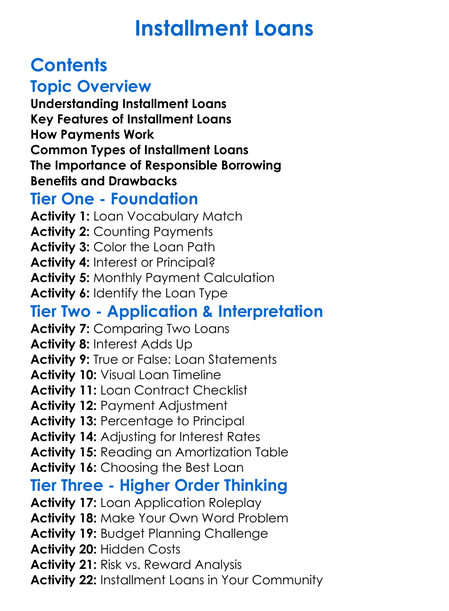 Installment Loans

Contents

Topic Overview

Understanding Installment Loans
Key Features of Installment Loans
How Payments Work
Common Types of Installment Loans
The Importance of Responsible Borrowing
Benefits and Drawbacks

Tier One - Foundation

Activity 1: Loan Vocabulary Match
Activity 2: Counting Payments
Activity 3: Color the Loan Path
Activity 4: Interest or Principal?
Activity 5: Monthly Payment Calculation
Activity 6: Identify the Loan Type

Tier Two - Application & Interpretation

Activity 7: Comparing Two Loans
Activity 8: Interest Adds Up
Activity 9: True or False: Loan Statements
Activity 10: Visual Loan Timeline
Activity 11: Loan Contract Checklist
Activity 12: Payment Adjustment
Activity 13: Percentage to Principal
Activity 14: Adjusting for Interest Rates
Activity 15: Reading an Amortization Table
Activity 16: Choosing the Best Loan

Tier Three - Higher Order Thinking

Activity 17: Loan Application Roleplay
Activity 18: Make Your Own Word Problem
Activity 19: Budget Planning Challenge
Activity 20: Hidden Costs
Activity 21: Risk vs. Reward Analysis
Activity 22: Installment Loans in Your Community